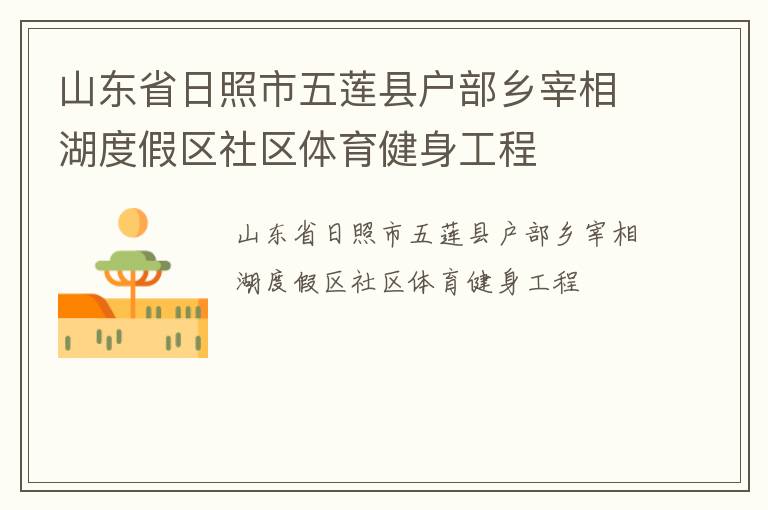 山东省日照市五莲县户部乡宰相湖度假区社区体育健身工程

山东省日照市五莲县户部乡宰相湖度假区社区体育健身工程